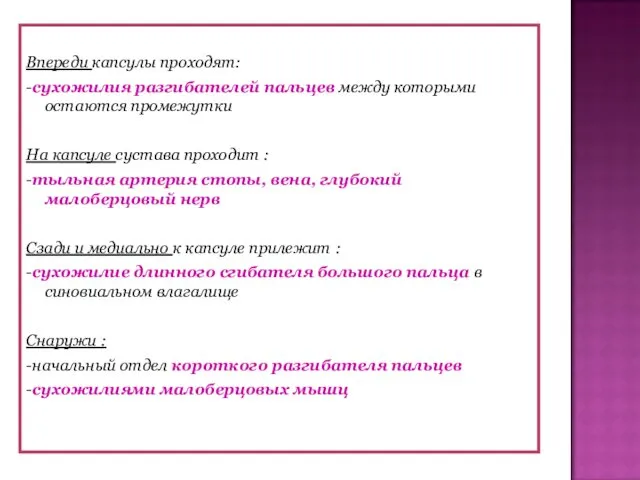 Впереди капсулы проходят:

-сухожилия разгибателей пальцев между которыми остаются промежутки

На капсуле сустава проходит :

-тыльная артерия стопы, вена, глубокий малоберцовый нерв

Сзади и медиально к капсуле прилежит :

-сухожилие длинного сгибателя большого пальца в синовиальном влагалище

Снаружи :

-начальный отдел короткого разгибателя пальцев

-сухожилиями малоберцовых мышц